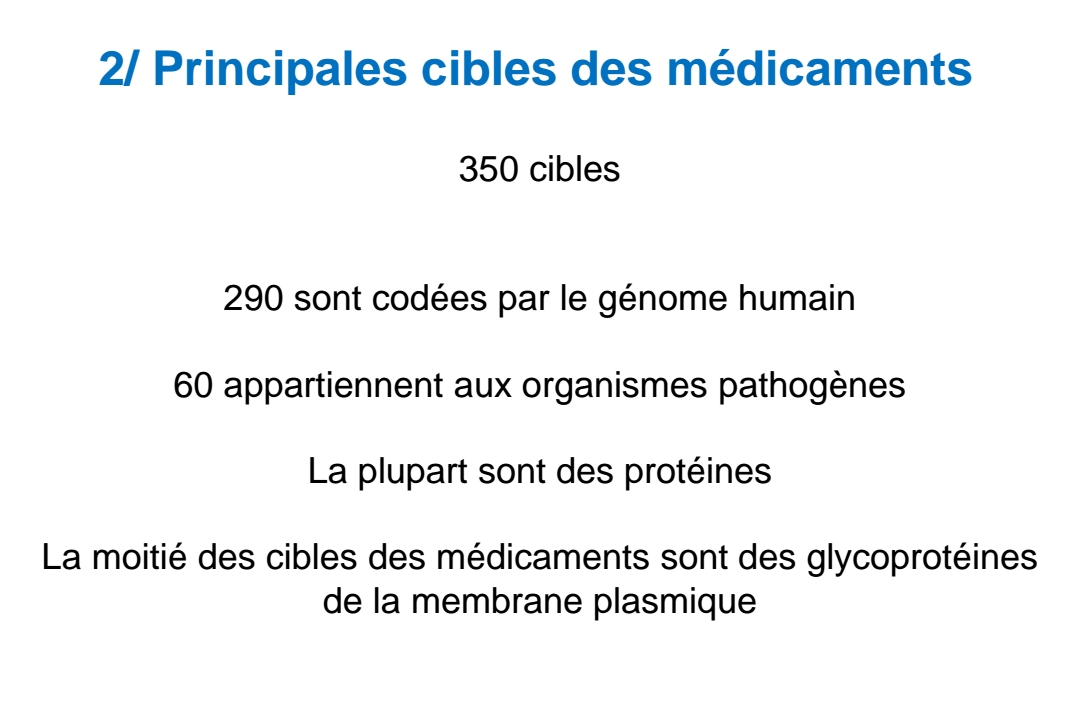 2/ Principales cibles des médicaments

350 cibles

290 sont codées par le génome humain

60 appartiennent aux organismes pathogènes

La plupart sont des protéines

La moitié des cibles des médicaments sont des glycoprotéines de la membrane plasmique